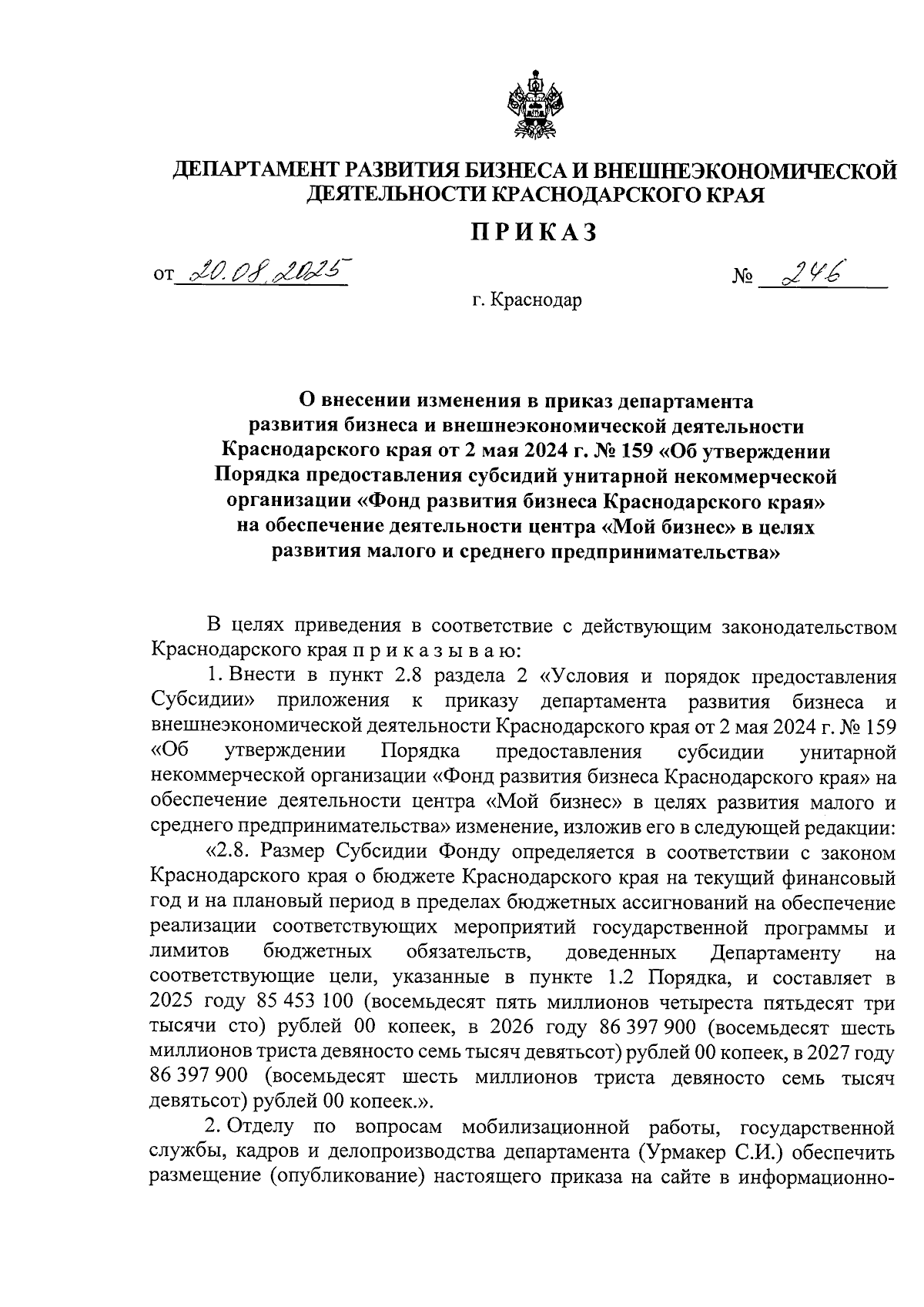 ДЕПАРТАМЕНТ РАЗВИТИЯ БИЗНЕСА И ВНЕШНЕЭКОНОМИЧЕСКОЙ ДЕЯТЕЛЬНОСТИ КРАСНОДАРСКОГО КРАЯ

ПРИКАЗ

от 20.08.2025 № 246

г. Краснодар

О внесении изменения в приказ департамента развития бизнеса и внешнеэкономической деятельности Краснодарского края от 2 мая 2024 г. № 159 «Об утверждении Порядка предоставления субсидий унитарной некоммерческой организации «Фонд развития бизнеса Краснодарского края» на обеспечение деятельности центра «Мой бизнес» в целях развития малого и среднего предпринимательства»

В целях приведения в соответствие с действующим законодательством Краснодарского края п р и к а з ы в а ю:

1. Внести в пункт 2.8 раздела 2 «Условия и порядок предоставления Субсидии» приложения к приказу департамента развития бизнеса и внешнеэкономической деятельности Краснодарского края от 2 мая 2024 г. № 159 «Об утверждении Порядка предоставления субсидии унитарной некоммерческой организации «Фонд развития бизнеса Краснодарского края» на обеспечение деятельности центра «Мой бизнес» в целях развития малого и среднего предпринимательства» изменение, изложив его в следующей редакции:

«2.8. Размер Субсидии Фонду определяется в соответствии с законом Краснодарского края о бюджете Краснодарского края на текущий финансовый год и на плановый период в пределах бюджетных ассигнований на обеспечение реализации соответствующих мероприятий государственной программы и лимитов бюджетных обязательств, доведенных Департаменту на соответствующие цели, указанные в пункте 1.2 Порядка, и составляет в 2025 году 85 453 100 (восемьдесят пять миллионов четыреста пятьдесят три тысячи сто) рублей 00 копеек, в 2026 году 86 397 900 (восемьдесят шесть миллионов триста девяносто семь тысяч девятьсот) рублей 00 копеек, в 2027 году 86 397 900 (восемьдесят шесть миллионов триста девяносто семь тысяч девятьсот) рублей 00 копеек.».

2. Отделу по вопросам мобилизационной работы, государственной службы, кадров и делопроизводства департамента (Урмакер С.И.) обеспечить размещение (опубликование) настоящего приказа на сайте в информационно-